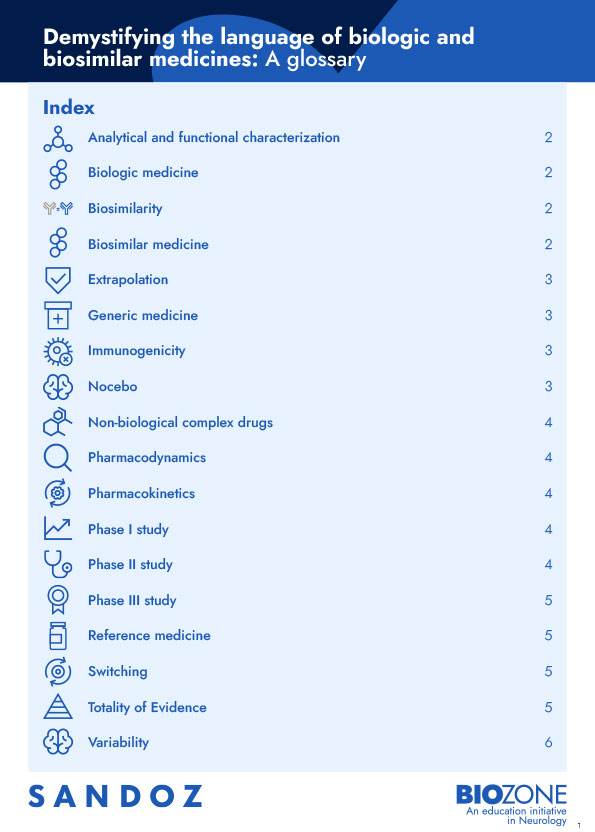 Demystifying the language of biologic and biosimilar medicines: A glossary

Index

| | |
|---|---|
| Analytical and functional characterization | 2 |
| Biologic medicine | 2 |
| Biosimilarity | 2 |
| Biosimilar medicine | 2 |
| Extrapolation | 3 |
| Generic medicine | 3 |
| Immunogenicity | 3 |
| Nocebo | 3 |
| Non-biological complex drugs | 4 |
| Pharmacodynamics | 4 |
| Pharmacokinetics | 4 |
| Phase I study | 4 |
| Phase II study | 4 |
| Phase III study | 5 |
| Reference medicine | 5 |
| Switching | 5 |
| Totality of Evidence | 5 |
| Variability | 6 |

SANDOZ

BIOZONE
An education initiative in Neurology

1